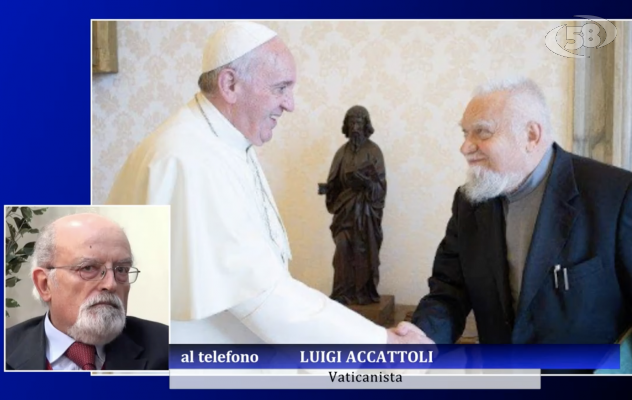 58

al telefono LUIGI ACCATTOLI
Vaticanista